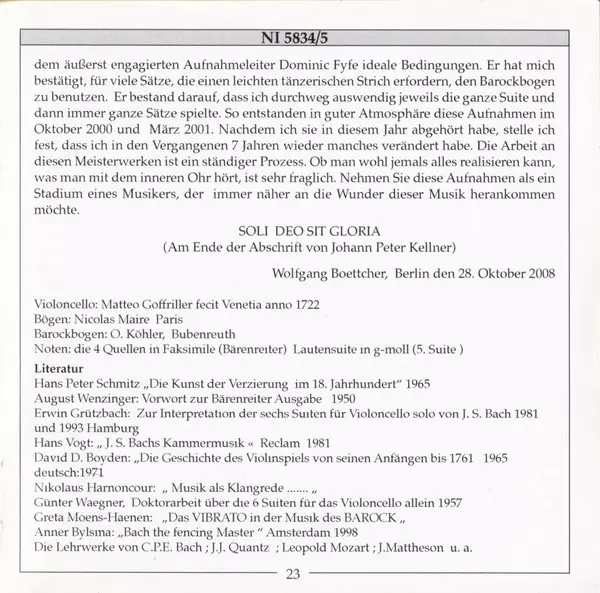 NI 5834/5

dem äußerst engagierten Aufnahmeleiter Dominic Fyfe ideale Bedingungen. Er hat mich bestätigt, für viele Sätze, die einen leichten tänzerischen Strich erfordern, den Barockbogen zu benutzen. Er bestand darauf, dass ich durchweg auswendig jeweils die ganze Suite und dann immer ganze Sätze spielte. So entstanden in guter Atmosphäre diese Aufnahmen im Oktober 2000 und März 2001. Nachdem ich sie in diesem Jahr abgehört habe, stelle ich fest, dass ich in den Vergangenen 7 Jahren wieder manches verändert habe. Die Arbeit an diesen Meisterwerken ist ein ständiger Prozess. Ob man wohl jemals alles realisieren kann, was man mit dem inneren Ohr hört, ist sehr fraglich. Nehmen Sie diese Aufnahmen als ein Stadium eines Musikers, der immer näher an die Wunder dieser Musik herankommen möchte.

SOLI DEO SIT GLORIA
(Am Ende der Abschrift von Johann Peter Kellner)

Wolfgang Boettcher, Berlin den 28. Oktober 2008

Violoncello: Matteo Goffriller fecit Venetia anno 1722
Bögen: Nicolas Maire Paris
Barockbogen: O. Köhler, Bubenreuth
Noten: die 4 Quellen in Faksimile (Bärenreiter) Lautensuite in g-moll (5. Suite )

Literatur
Hans Peter Schmitz „Die Kunst der Verzierung im 18. Jahrhundert" 1965
August Wenzinger: Vorwort zur Bärenreiter Ausgabe 1950
Erwin Grützbach: Zur Interpretation der sechs Suiten für Violoncello solo von J. S. Bach 1981 und 1993 Hamburg
Hans Vogt: „ J. S. Bachs Kammermusik « Reclam 1981
David D. Boyden: „Die Geschichte des Violinspiels von seinen Anfängen bis 1761 1965 deutsch:1971
Nikolaus Harnoncour: „ Musik als Klangrede ....... „
Günter Waegner, Doktorarbeit über die 6 Suiten für das Violoncello allein 1957
Greta Moens-Haenen: „Das VIBRATO in der Musik des BAROCK „
Anner Bylsma: „Bach the fencing Master " Amsterdam 1998
Die Lehrwerke von C.P.E. Bach ; J.J. Quantz ; Leopold Mozart ; J.Mattheson u. a.

23